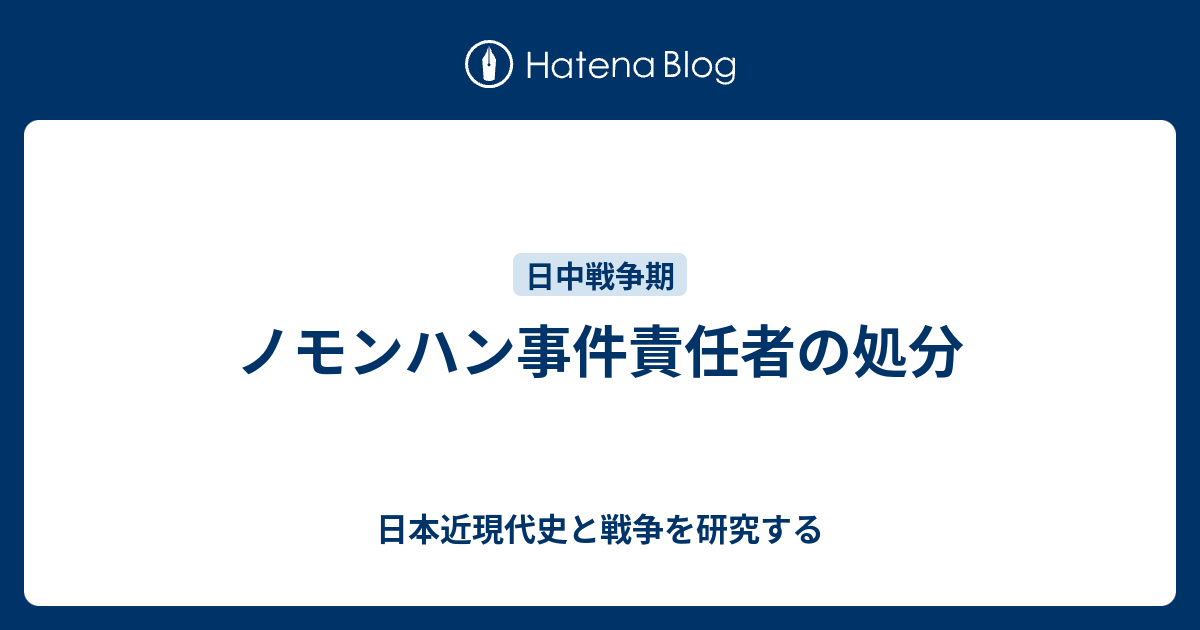 Hatena Blog

日中戦争期

ノモンハン事件責任者の処分

日本近現代史と戦争を研究する